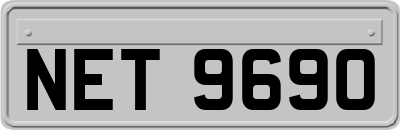 NET 9690